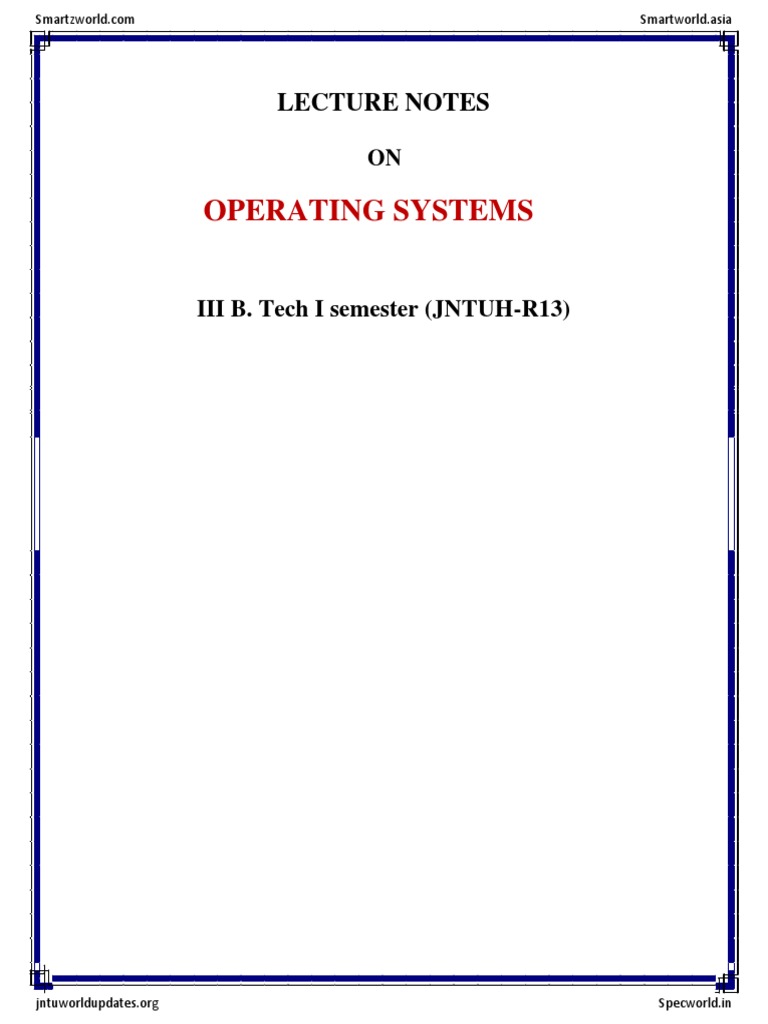 Smartzworld.com Smartworld.asia

LECTURE NOTES

ON

OPERATING SYSTEMS

III B. Tech I semester (JNTUH-R13)

jntuworldupdates.org Specworld.in